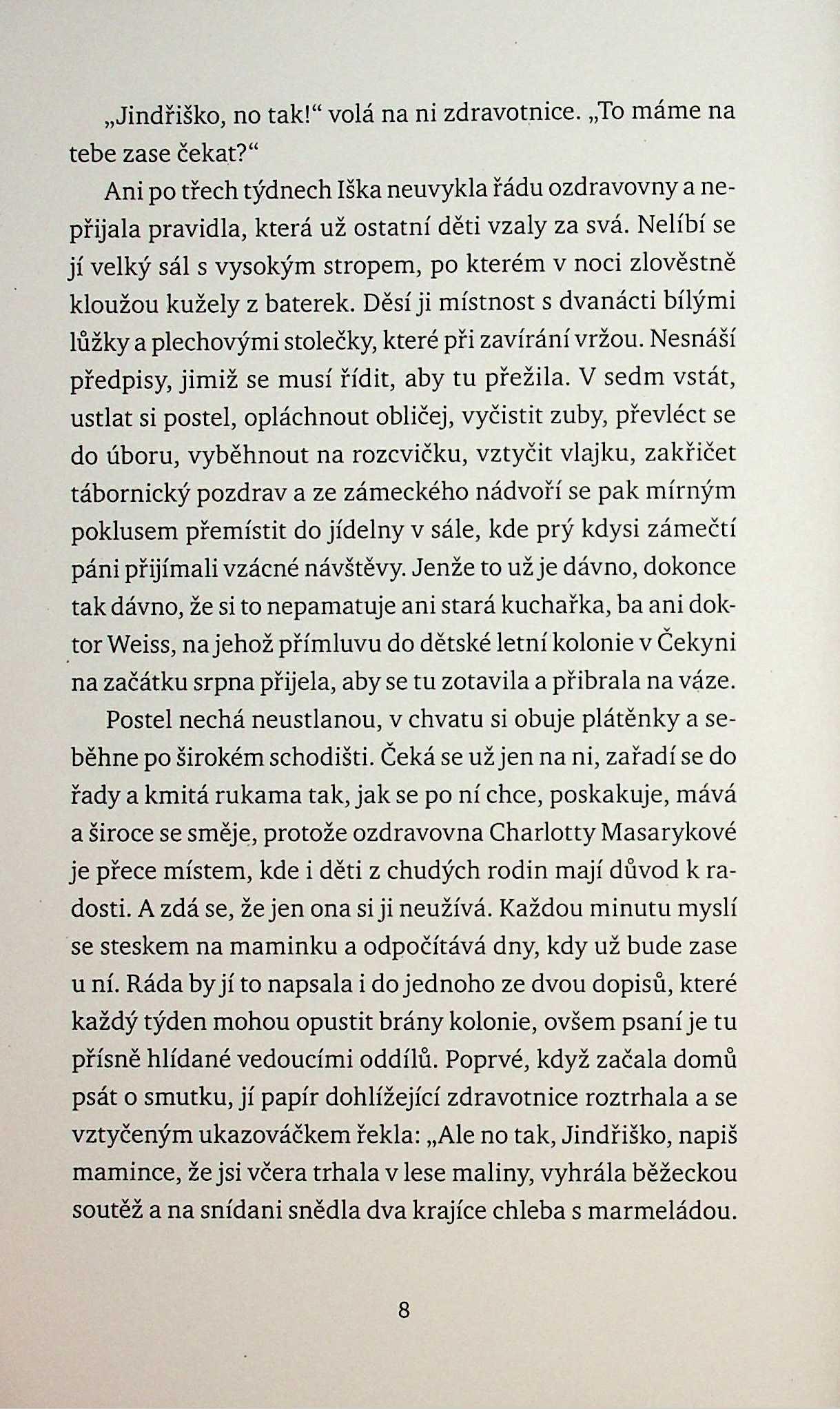 „Jindřiško, no tak!“ volá na ni zdravotnice. „To máme na tebe zase čekat?“

Ani po třech týdnech Iška neuvykla řádu ozdravovny a nepřijala pravidla, která už ostatní děti vzaly za svá. Nelíbí se jí velký sál s vysokým stropem, po kterém v noci zlověstně kloužou kužely z baterek. Děsí ji místnost s dvanácti bílými lůžky a plechovými stolečky, které při zavírání vržou. Nesnáší předpisy, jimiž se musí řídit, aby tu přežila. V sedm vstát, ustlat si postel, opláchnout obličej, vyčistit zuby, převléct se do úboru, vyběhnout na rozcvičku, vztyčit vlajku, zakřičet tábornický pozdrav a ze zámeckého nádvoří se pak mírným poklusem přemístit do jídelny v sále, kde prý kdysi zámečtí páni přijímali vzácné návštěvy. Jenže to už je dávno, dokonce tak dávno, že si to nepamatuje ani stará kuchařka, ba ani doktor Weiss, na jehož přímluvu do dětské letní kolonie v Čekyni na začátku srpna přijela, aby se tu zotavila a přibrala na váze.

Postel nechá neustlanou, v chvatu si obuje plátěnky a seběhne po širokém schodišti. Čeká se už jen na ni, zařadí se do řady a kmitá rukama tak, jak se po ní chce, poskakuje, mává a široce se směje, protože ozdravovna Charlotty Masarykové je přece místem, kde i děti z chudých rodin mají důvod k radosti. A zdá se, že jen ona si ji neužívá. Každou minutu myslí se steskem na maminku a odpočítává dny, kdy už bude zase u ní. Ráda by jí to napsala i do jednoho ze dvou dopisů, které každý týden mohou opustit brány kolonie, ovšem psaní je tu přísně hlídané vedoucími oddílů. Poprvé, když začala domů psát o smutku, jí papír dohlížející zdravotnice roztrhala a se vztyčeným ukazováčkem řekla: „Ale no tak, Jindřiško, napiš mamince, že jsi včera trhala v lese maliny, vyhrála běžeckou soutěž a na snídani snědla dva krajíce chleba s marmeládou.

8